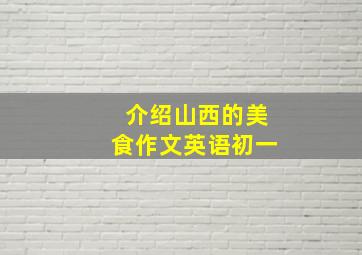 介绍山西的美食作文英语初一